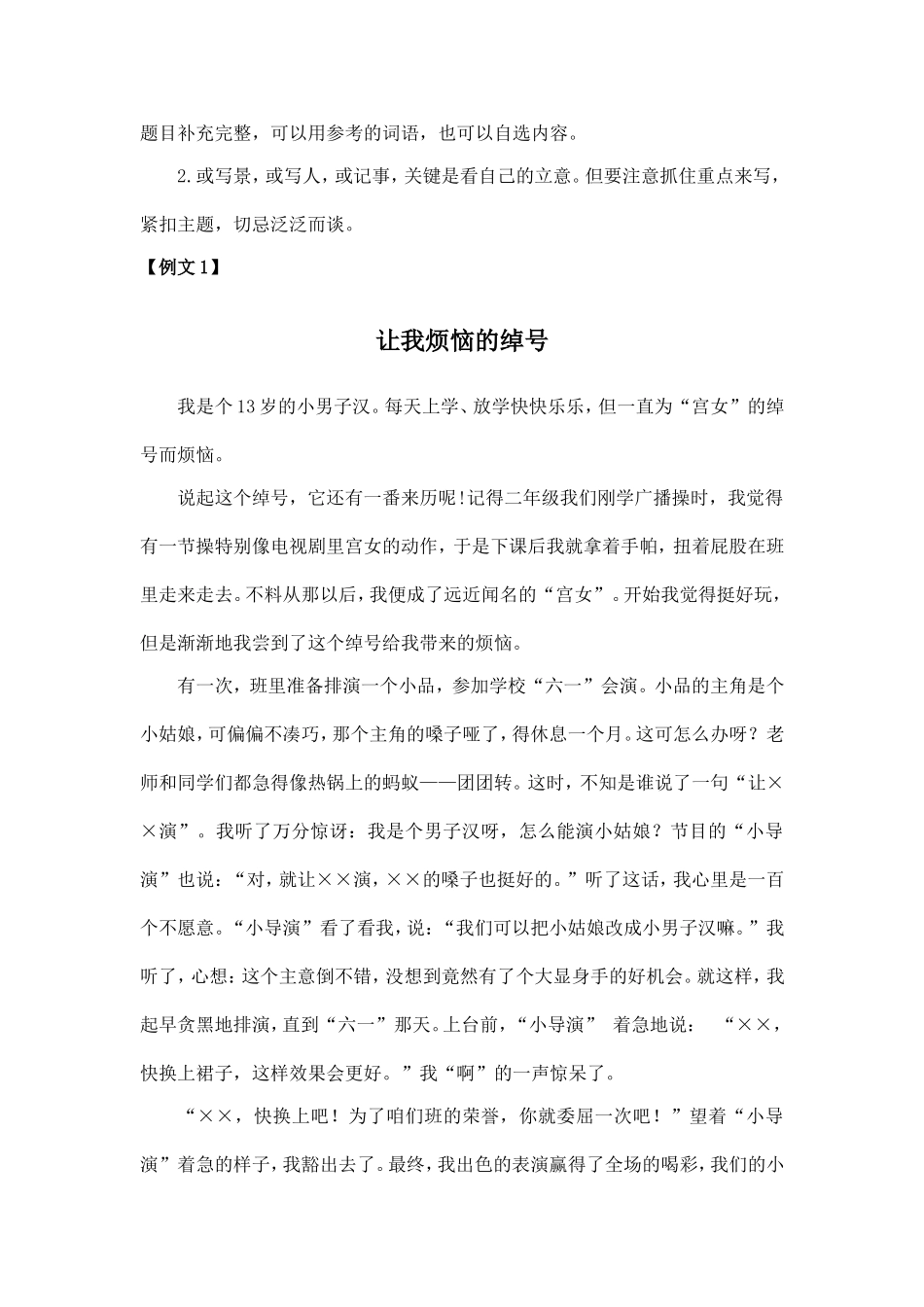 题目补充完整，可以用参考的词语，也可以自选内容。

2.或写景，或写人，或记事，关键是看自己的立意。但要注意抓住重点来写，紧扣主题，切忌泛泛而谈。

【例文1】

让我烦恼的绰号

我是个13岁的小男子汉。每天上学、放学快快乐乐，但一直为“宫女”的绰号而烦恼。

说起这个绰号，它还有一番来历呢!记得二年级我们刚学广播操时，我觉得有一节操特别像电视剧里宫女的动作，于是下课后我就拿着手帕，扭着屁股在班里走来走去。不料从那以后，我便成了远近闻名的“宫女”。开始我觉得挺好玩，但是渐渐地我尝到了这个绰号给我带来的烦恼。

有一次，班里准备排演一个小品，参加学校“六一”会演。小品的主角是个小姑娘，可偏偏不凑巧，那个主角的嗓子哑了，得休息一个月。这可怎么办呀？老师和同学们都急得像热锅上的蚂蚁——团团转。这时，不知是谁说了一句“让××演”。我听了万分惊讶：我是个男子汉呀，怎么能演小姑娘？节目的“小导演”也说：“对，就让××演，××的嗓子也挺好的。”听了这话，我心里是一百个不愿意。“小导演”看了看我，说：“我们可以把小姑娘改成小男子汉嘛。”我听了，心想：这个主意倒不错，没想到竟然有了个大显身手的好机会。就这样，我起早贪黑地排演，直到“六一”那天。上台前，“小导演” 着急地说： “××，快换上裙子，这样效果会更好。”我“啊”的一声惊呆了。

“××，快换上吧！为了咱们班的荣誉，你就委屈一次吧！”望着“小导演”着急的样子，我豁出去了。最终，我出色的表演赢得了全场的喝彩，我们的小